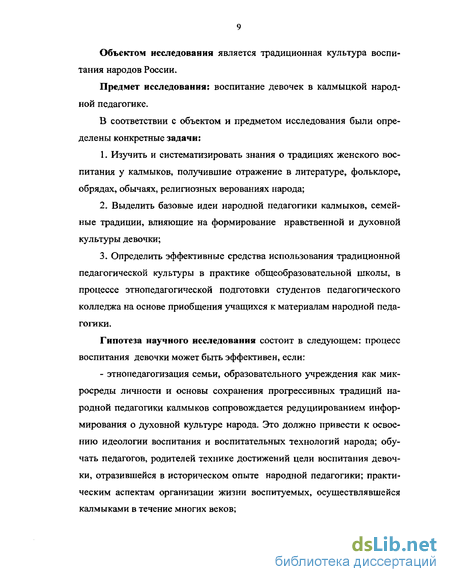 9

Объектом исследования является традиционная культура воспитания народов России.

Предмет исследования: воспитание девочек в калмыцкой народной педагогике.

В соответствии с объектом и предметом исследования были определены конкретные задачи:

1. Изучить и систематизировать знания о традициях женского воспитания у калмыков, получившие отражение в литературе, фольклоре, обрядах, обычаях, религиозных верованиях народа;

2. Выделить базовые идеи народной педагогики калмыков, семейные традиции, влияющие на формирование нравственной и духовной культуры девочки;

3. Определить эффективные средства использования традиционной педагогической культуры в практике общеобразовательной школы, в процессе этнопедагогической подготовки студентов педагогического колледжа на основе приобщения учащихся к материалам народной педагогики.

Гипотеза научного исследования состоит в следующем: процесс воспитания девочки может быть эффективен, если:

- этнопедагогизация семьи, образовательного учреждения как микросреды личности и основы сохранения прогрессивных традиций народной педагогики калмыков сопровождается редуцированием информирования о духовной культуре народа. Это должно привести к освоению идеологии воспитания и воспитательных технологий народа; обучать педагогов, родителей технике достижений цели воспитания девочки, отразившейся в историческом опыте народной педагогики; практическим аспектам организации жизни воспитуемых, осуществлявшейся калмыками в течение многих веков;

dsLib.net
библиотека диссертаций